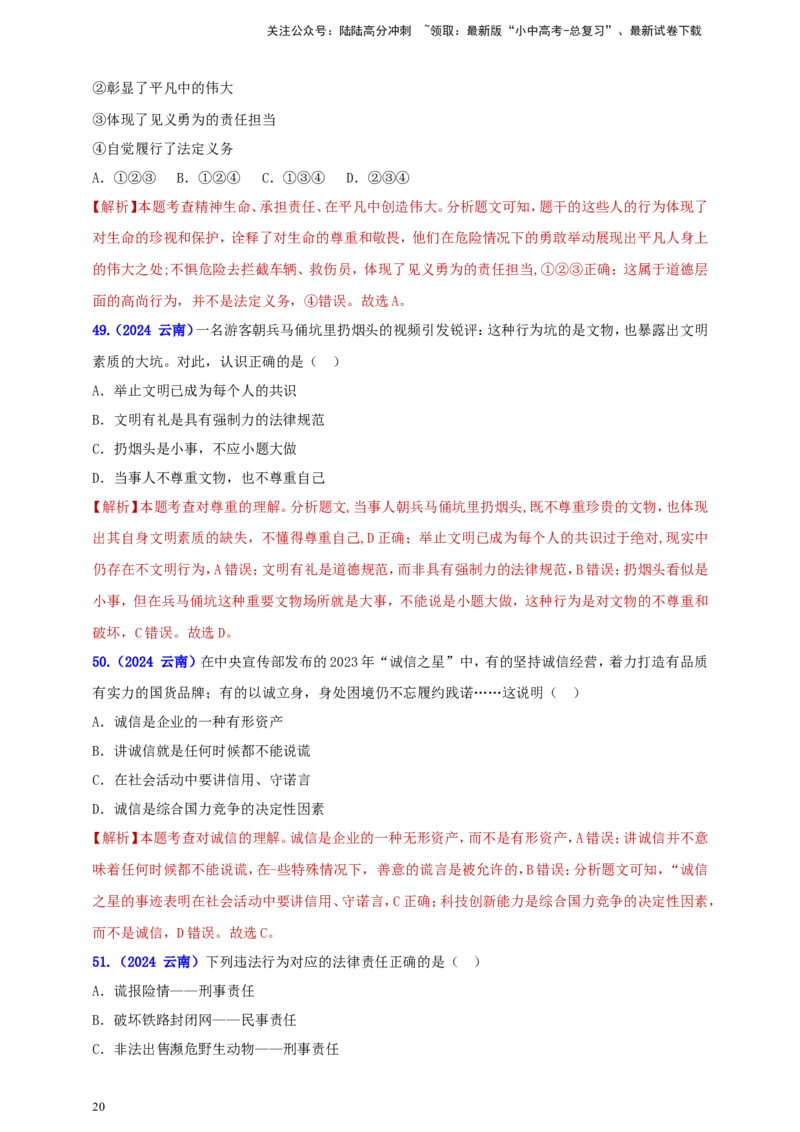 关注公众号：陆陆高分冲刺 ~领取：最新版“小中高考-总复习”、最新试卷下载

②彰显了平凡中的伟大

③体现了见义勇为的责任担当

④自觉履行了法定义务

A.①②③ B.①②④ C.①③④ D.②③④

【解析】本题考查精神生命、承担责任、在平凡中创造伟大。分析题文可知，题干的这些人的行为体现了对生命的珍视和保护，诠释了对生命的尊重和敬畏，他们在危险情况下的勇敢举动展现出平凡人身上的伟大之处;不惧危险去拦截车辆、救伤员，体现了见义勇为的责任担当，①②③正确；这属于道德层面的高尚行为，并不是法定义务，④错误。故选A。

49.（2024 云南）一名游客朝兵马俑坑里扔烟头的视频引发锐评：这种行为坑的是文物，也暴露出文明素质的大坑。对此，认识正确的是（ ）

A．举止文明已成为每个人的共识

B．文明有礼是具有强制力的法律规范

C．扔烟头是小事，不应小题大做

D．当事人不尊重文物，也不尊重自己

【解析】本题考查对尊重的理解。分析题文，当事人朝兵马俑坑里扔烟头，既不尊重珍贵的文物，也体现出其自身文明素质的缺失，不懂得尊重自己，D正确；举止文明已成为每个人的共识过于绝对，现实中仍存在不文明行为，A错误；文明有礼是道德规范，而非具有强制力的法律规范，B错误；扔烟头看似是小事，但在兵马俑坑这种重要文物场所就是大事，不能说是小题大做，这种行为是对文物的不尊重和破坏，C错误。故选D。

50.（2024 云南）在中央宣传部发布的2023年“诚信之星”中，有的坚持诚信经营，着力打造有品质有实力的国货品牌；有的以诚立身，身处困境仍不忘履约践诺……这说明（ ）

A．诚信是企业的一种有形资产

B．讲诚信就是任何时候都不能说谎

C．在社会活动中要讲信用、守诺言

D．诚信是综合国力竞争的决定性因素

【解析】本题考查对诚信的理解。诚信是企业的一种无形资产，而不是有形资产，A错误；讲诚信并不意味着任何时候都不能说谎，在-些特殊情况下，善意的谎言是被允许的，B错误；分析题文可知，“诚信之星的事迹表明在社会活动中要讲信用、守诺言，C正确；科技创新能力是综合国力竞争的决定性因素，而不是诚信，D错误。故选C。

51.（2024 云南）下列违法行为对应的法律责任正确的是（ ）

A．谎报险情——刑事责任

B．破坏铁路封闭网——民事责任

C．非法出售濒危野生动物——刑事责任

20